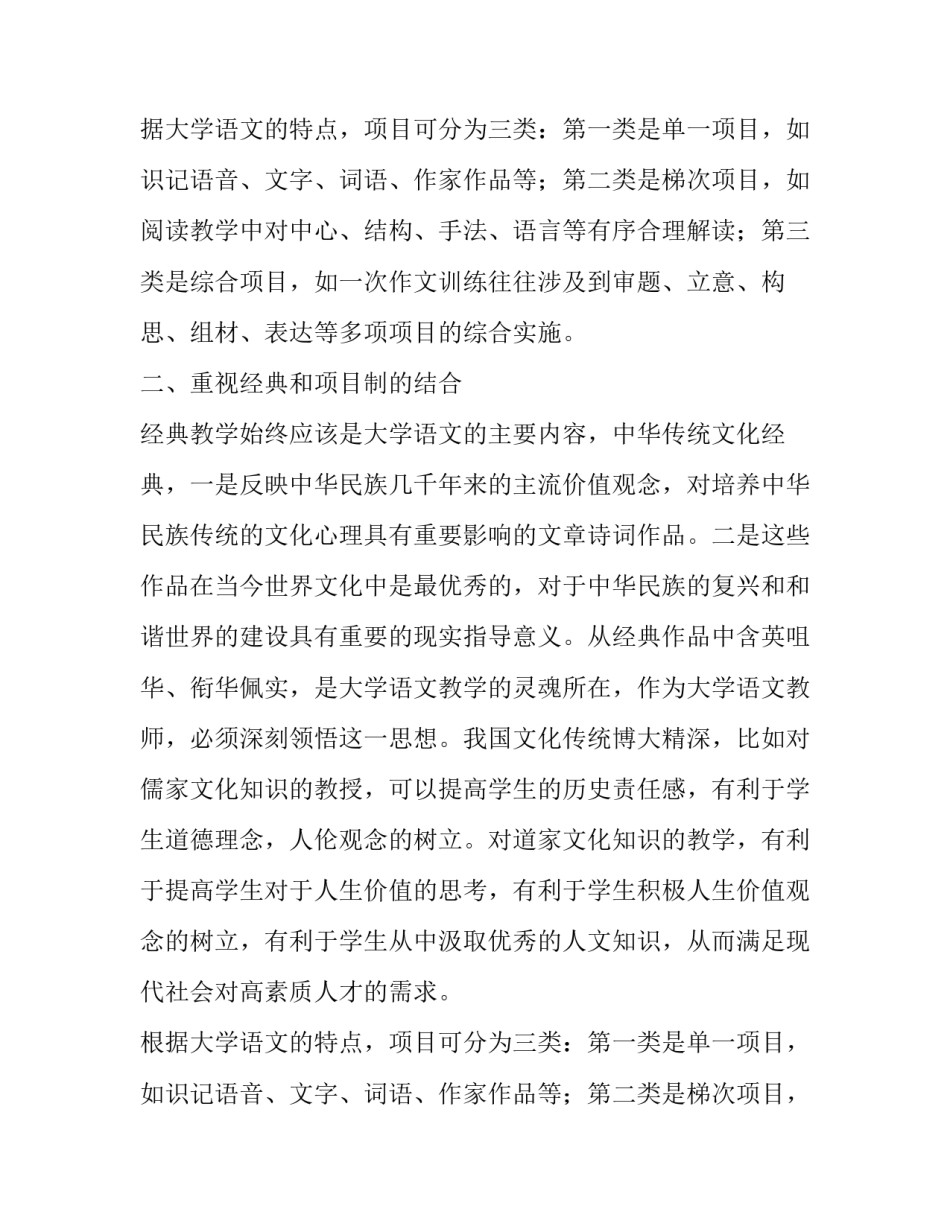 据大学语文的特点，项目可分为三类：第一类是单一项目，如识记语音、文字、词语、作家作品等；第二类是梯次项目，如阅读教学中对中心、结构、手法、语言等有序合理解读；第三类是综合项目，如一次作文训练往往涉及到审题、立意、构思、组材、表达等多项项目的综合实施。

二、重视经典和项目制的结合

经典教学始终应该是大学语文的主要内容，中华传统文化经典，一是反映中华民族几千年来的主流价值观念，对培养中华民族传统的文化心理具有重要影响的文章诗词作品。二是这些作品在当今世界文化中是最优秀的，对于中华民族的复兴和和谐世界的建设具有重要的现实指导意义。从经典作品中含英咀华、衔华佩实，是大学语文教学的灵魂所在，作为大学语文教师，必须深刻领悟这一思想。我国文化传统博大精深，比如对儒家文化知识的教授，可以提高学生的历史责任感，有利于学生道德理念，人伦观念的树立。对道家文化知识的教学，有利于提高学生对于人生价值的思考，有利于学生积极人生价值观念的树立，有利于学生从中汲取优秀的人文知识，从而满足现代社会对高素质人才的需求。

根据大学语文的特点，项目可分为三类：第一类是单一项目，如识记语音、文字、词语、作家作品等；第二类是梯次项目，